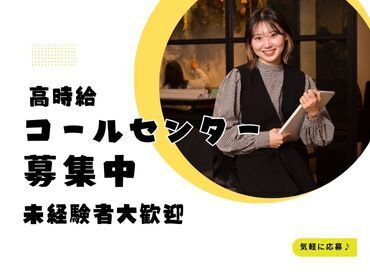 高時給
コールセンター
募集中
未経験者大歓迎

気軽に応募♪